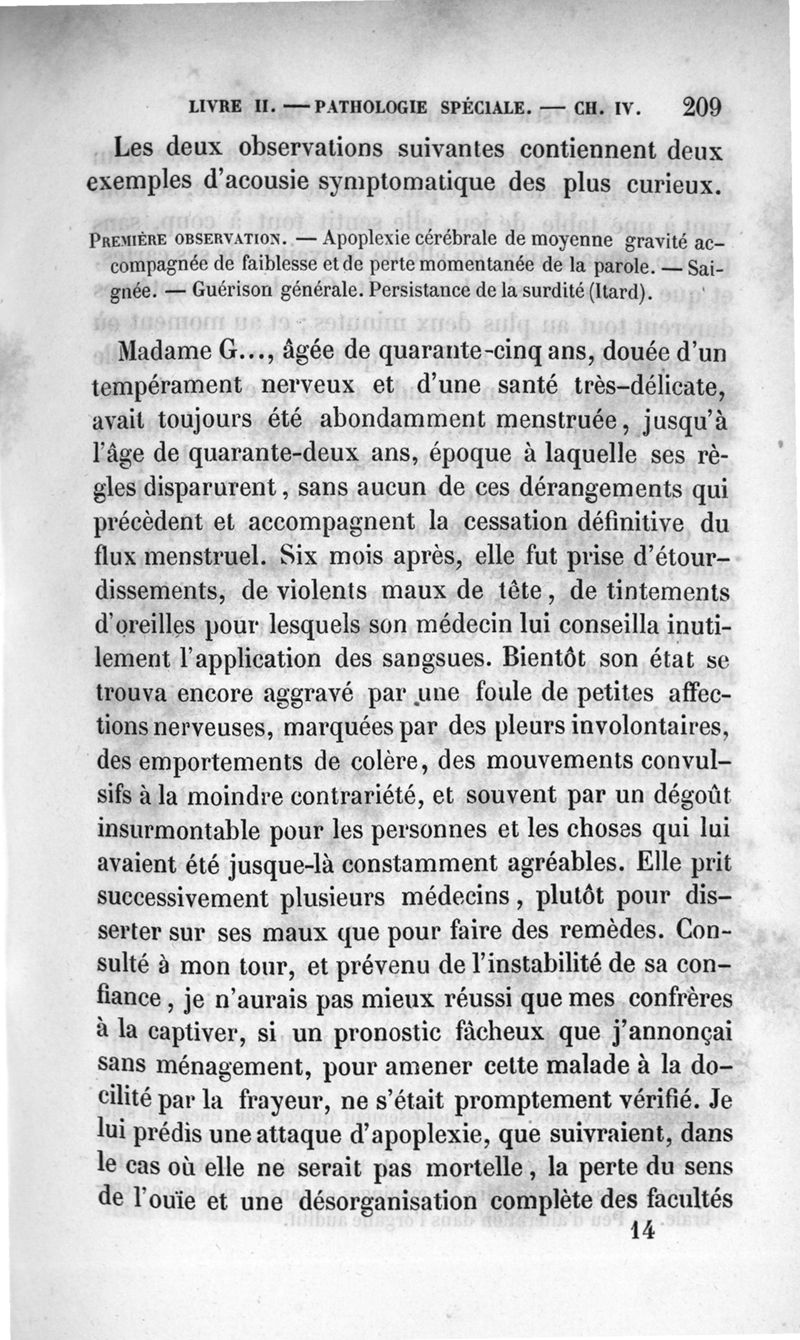 LIVRE II. — PATHOLOGIE SPÉCIALE. — CH. IV. 209

Les deux observations suivantes contiennent deux exemples d'acousie symptomatique des plus curieux.

PREMIÈRE OBSERVATION. — Apoplexie cérébrale de moyenne gravité accompagnée de faiblesse et de perte momentanée de la parole. — Saignée. — Guérison générale. Persistance de la surdité (Itard).

Madame G..., âgée de quarante-cinq ans, douée d'un tempérament nerveux et d'une santé très-délicate, avait toujours été abondamment menstruée, jusqu'à l'âge de quarante-deux ans, époque à laquelle ses règles disparurent, sans aucun de ces dérangements qui précèdent et accompagnent la cessation définitive du flux menstruel. Six mois après, elle fut prise d'étourdissements, de violents maux de tête, de tintements d'oreilles pour lesquels son médecin lui conseilla inutilement l'application des sangsues. Bientôt son état se trouva encore aggravé par une foule de petites affections nerveuses, marquées par des pleurs involontaires, des emportements de colère, des mouvements convulsifs à la moindre contrariété, et souvent par un dégoût insurmontable pour les personnes et les choses qui lui avaient été jusque-là constamment agréables. Elle prit successivement plusieurs médecins, plutôt pour disserter sur ses maux que pour faire des remèdes. Consulté à mon tour, et prévenu de l'instabilité de sa confiance, je n'aurais pas mieux réussi que mes confrères à la captiver, si un pronostic fâcheux que j'annonçai sans ménagement, pour amener cette malade à la docilité par la frayeur, ne s'était promptement vérifié. Je lui prédis une attaque d'apoplexie, que suivraient, dans le cas où elle ne serait pas mortelle, la perte du sens de l'ouïe et une désorganisation complète des facultés

14